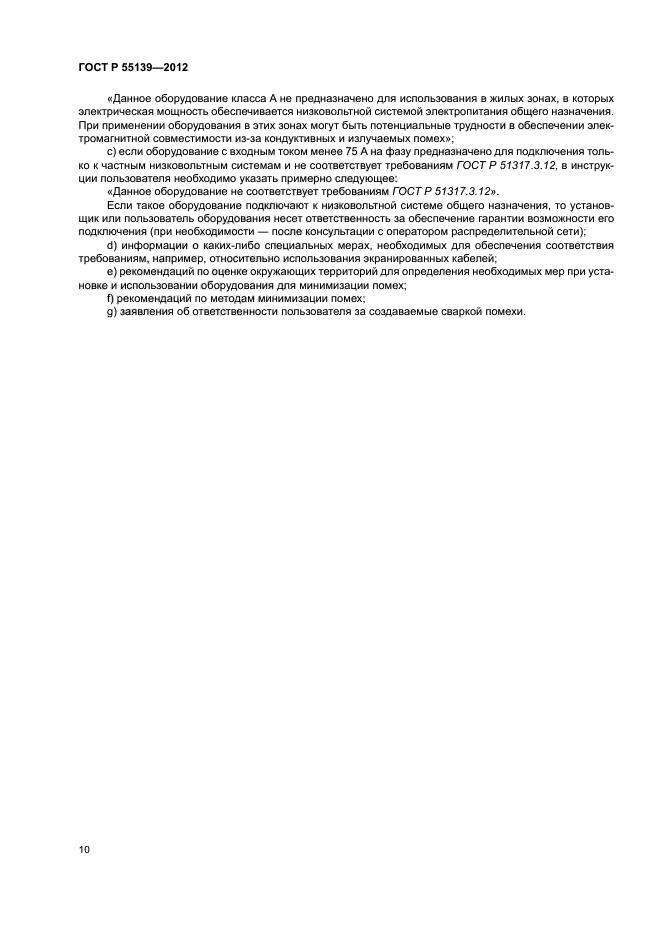 ГОСТ Р 55139—2012

«Данное оборудование класса А не предназначено для использования в жилых зонах, в которых электрическая мощность обеспечивается низковольтной системой электропитания общего назначения. При применении оборудования в этих зонах могут быть потенциальные трудности в обеспечении электромагнитной совместимости из-за кондуктивных и излучаемых помех»;

c) если оборудование с входным током менее 75 А на фазу предназначено для подключения только к частным низковольтным системам и не соответствует требованиям ГОСТ Р 51317.3.12, в инструкции пользователя необходимо указать примерно следующее:

«Данное оборудование не соответствует требованиям ГОСТ Р 51317.3.12».

Если такое оборудование подключают к низковольтной системе общего назначения, то установщик или пользователь оборудования несет ответственность за обеспечение гарантии возможности его подключения (при необходимости — после консультации с оператором распределительной сети);

d) информации о каких-либо специальных мерах, необходимых для обеспечения соответствия требованиям, например, относительно использования экранированных кабелей;

e) рекомендаций по оценке окружающих территорий для определения необходимых мер при установке и использовании оборудования для минимизации помех;

f) рекомендаций по методам минимизации помех;

g) заявления об ответственности пользователя за создаваемые сваркой помехи.

10